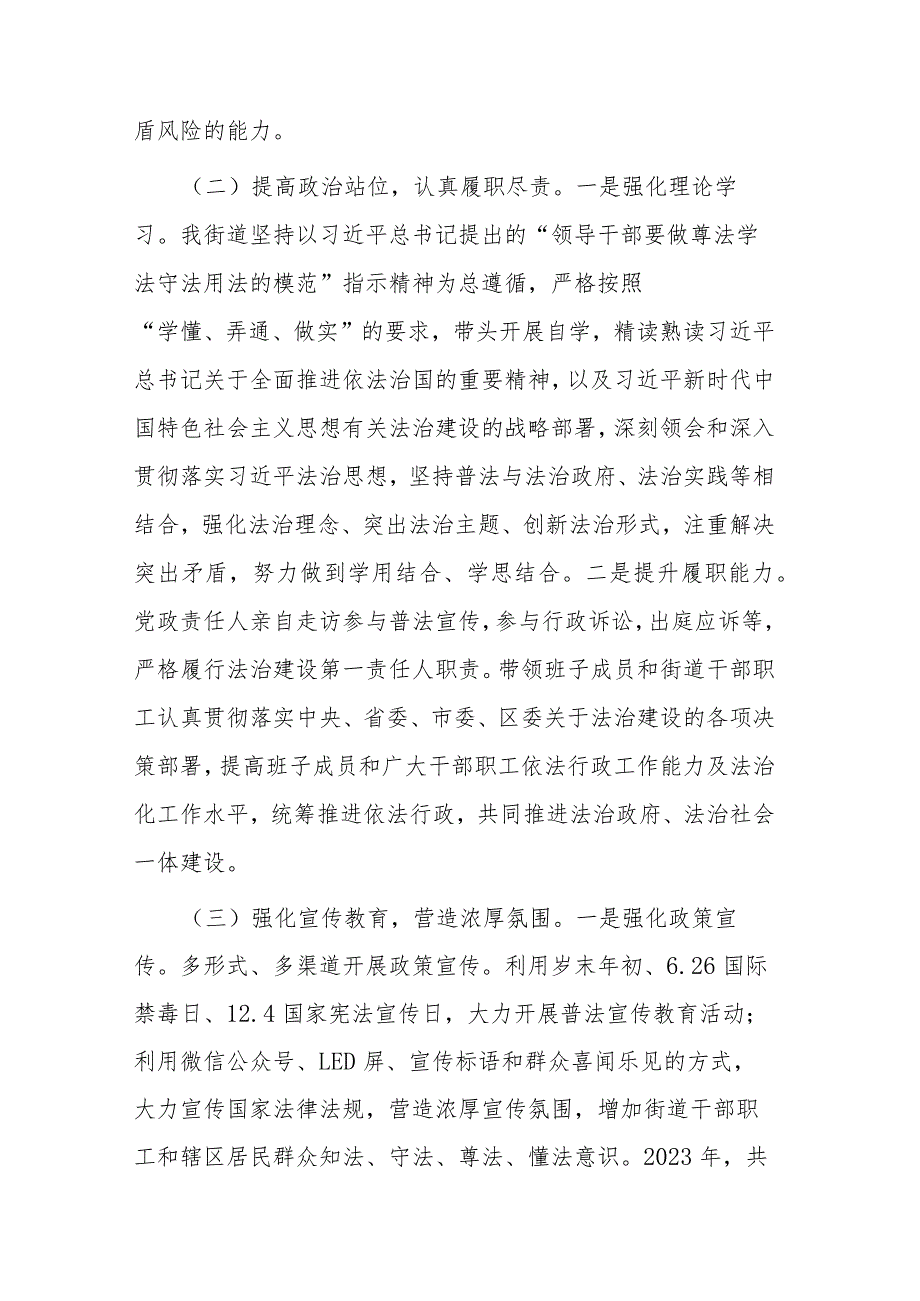 盾风险的能力。

（二）提高政治站位，认真履职尽责。一是强化理论学习。我街道坚持以习近平总书记提出的“领导干部要做尊法学法守法用法的模范”指示精神为总遵循，严格按照“学懂、弄通、做实”的要求，带头开展自学，精读熟读习近平总书记关于全面推进依法治国的重要精神，以及习近平新时代中国特色社会主义思想有关法治建设的战略部署，深刻领会和深入贯彻落实习近平法治思想，坚持普法与法治政府、法治实践等相结合，强化法治理念、突出法治主题、创新法治形式，注重解决突出矛盾，努力做到学用结合、学思结合。二是提升履职能力。党政责任人亲自走访参与普法宣传，参与行政诉讼，出庭应诉等，严格履行法治建设第一责任人职责。带领班子成员和街道干部职工认真贯彻落实中央、省委、市委、区委关于法治建设的各项决策部署，提高班子成员和广大干部职工依法行政工作能力及法治化工作水平，统筹推进依法行政，共同推进法治政府、法治社会一体建设。

（三）强化宣传教育，营造浓厚氛围。一是强化政策宣传。多形式、多渠道开展政策宣传。利用岁末年初、6.26国际禁毒日、12.4国家宪法宣传日，大力开展普法宣传教育活动；利用微信公众号、LED屏、宣传标语和群众喜闻乐见的方式，大力宣传国家法律法规，营造浓厚宣传氛围，增加街道干部职工和辖区居民群众知法、守法、尊法、懂法意识。2023年，共